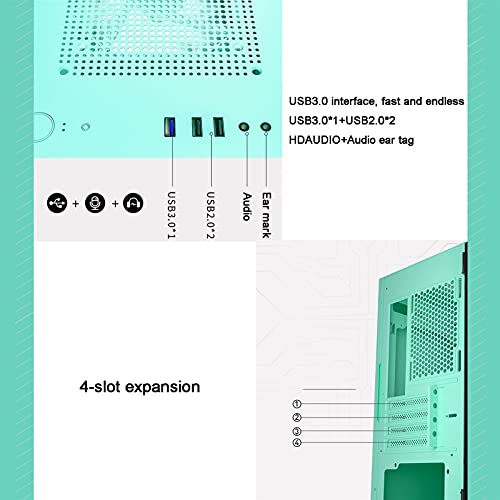 USB3.0 interface, fast and endless
USB3.0*1+USB2.0*2
HDAUDIO+Audio ear tag

+ +

USB3.0*1
USB2.0*2
Audio
Ear mark

4-slot expansion

①
②
③
④